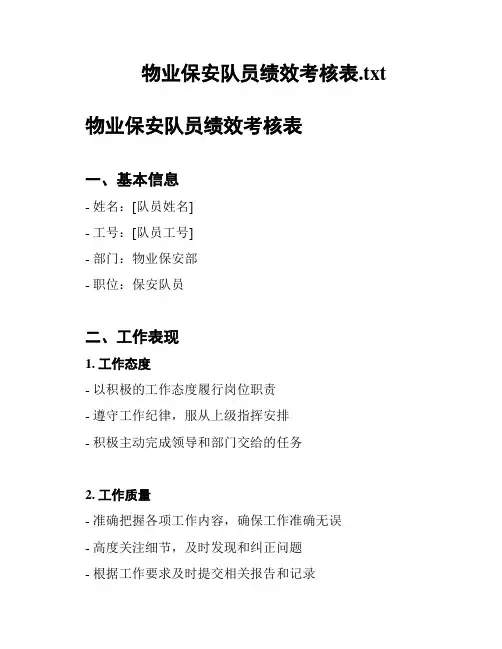 物业保安队员绩效考核表.txt

物业保安队员绩效考核表

一、基本信息

- 姓名：[队员姓名]

- 工号：[队员工号]

- 部门：物业保安部

- 职位：保安队员

二、工作表现

1. 工作态度

- 以积极的工作态度履行岗位职责

- 遵守工作纪律，服从上级指挥安排

- 积极主动完成领导和部门交给的任务

2. 工作质量

- 准确把握各项工作内容，确保工作准确无误

- 高度关注细节，及时发现和纠正问题

- 根据工作要求及时提交相关报告和记录